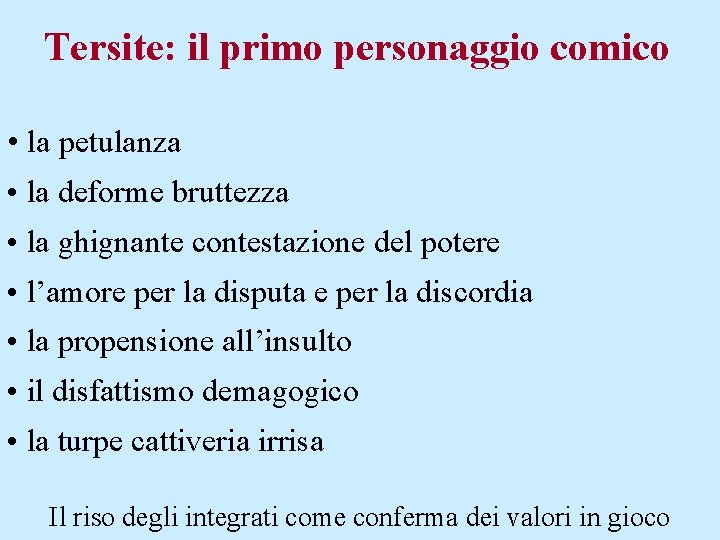 Tersite: il primo personaggio comico

• la petulanza
• la deforme bruttezza
• la ghignante contestazione del potere
• l’amore per la disputa e per la discordia
• la propensione all’insulto
• il disfattismo demagogico
• la turpe cattiveria irrisa

Il riso degli integrati come conferma dei valori in gioco